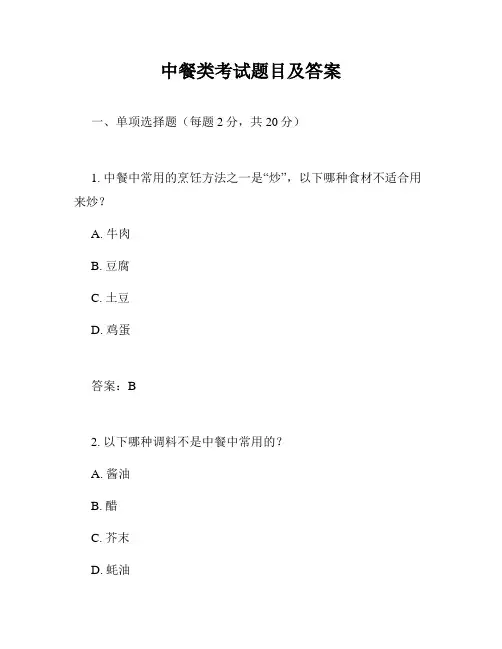 中餐类考试题目及答案

一、单项选择题（每题 2 分，共 20 分）

1. 中餐中常用的烹饪方法之一是“炒”，以下哪种食材不适合用来炒？

A. 牛肉

B. 豆腐

C. 土豆

D. 鸡蛋

答案：B

2. 以下哪种调料不是中餐中常用的？

A. 酱油

B. 醋

C. 芥末

D. 蚝油